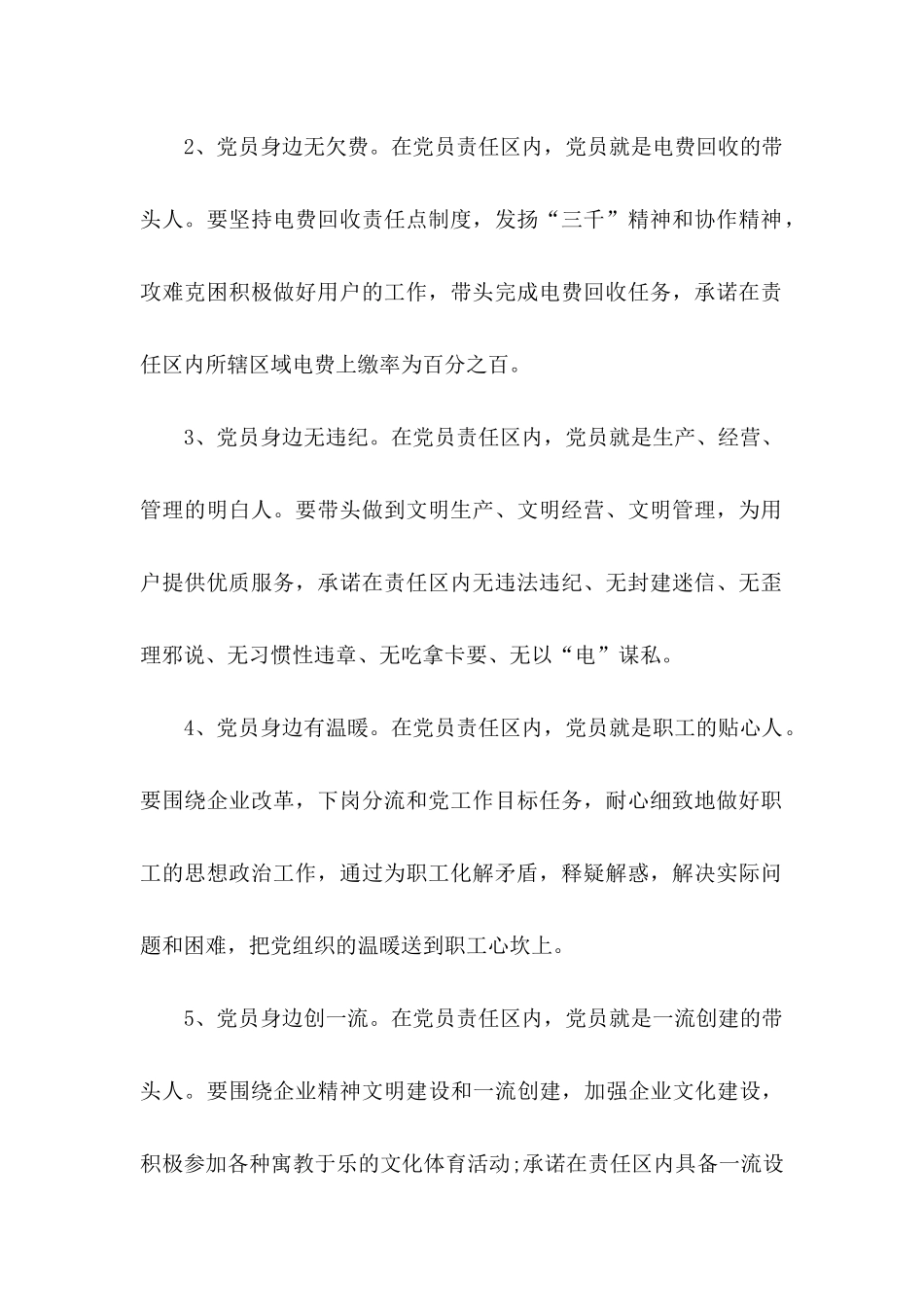 2、党员身边无欠费。在党员责任区内，党员就是电费回收的带头人。要坚持电费回收责任点制度，发扬“三千”精神和协作精神，攻难克困积极做好用户的工作，带头完成电费回收任务，承诺在责任区内所辖区域电费上缴率为百分之百。

3、党员身边无违纪。在党员责任区内，党员就是生产、经营、管理的明白人。要带头做到文明生产、文明经营、文明管理，为用户提供优质服务，承诺在责任区内无违法违纪、无封建迷信、无歪理邪说、无习惯性违章、无吃拿卡要、无以“电”谋私。

4、党员身边有温暖。在党员责任区内，党员就是职工的贴心人。要围绕企业改革，下岗分流和党工作目标任务，耐心细致地做好职工的思想政治工作，通过为职工化解矛盾，释疑解惑，解决实际问题和困难，把党组织的温暖送到职工心坎上。

5、党员身边创一流。在党员责任区内，党员就是一流创建的带头人。要围绕企业精神文明建设和一流创建，加强企业文化建设，积极参加各种寓教于乐的文化体育活动;承诺在责任区内具备一流设